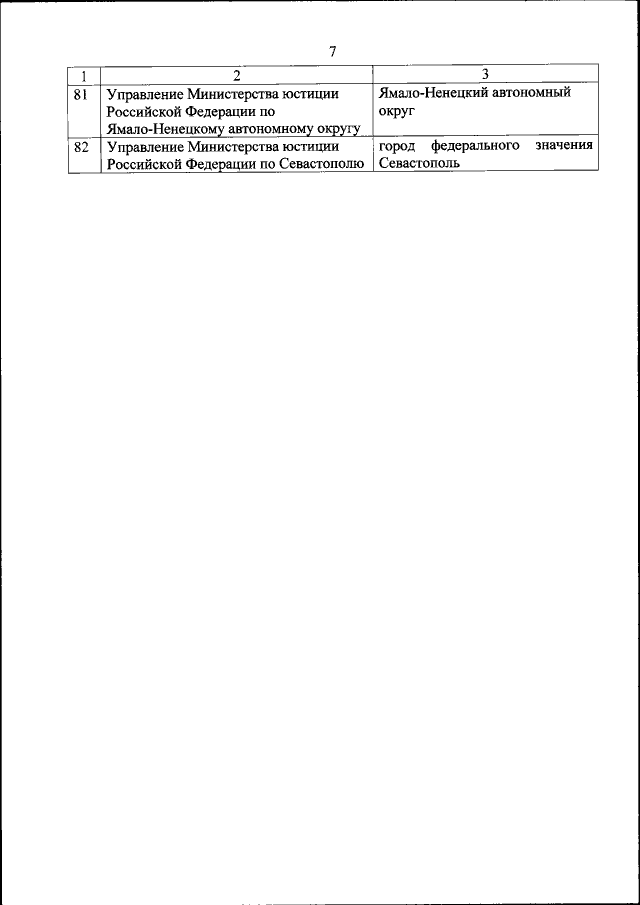 7

| 1 | 2 | 3 |
|---|---|---|
| 81 | Управление Министерства юстиции Российской Федерации по Ямало-Ненецкому автономному округу | Ямало-Ненецкий автономный округ |
| 82 | Управление Министерства юстиции Российской Федерации по Севастополю | город федерального значения Севастополь |